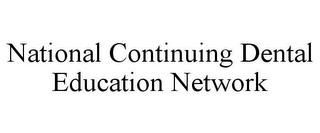 National Continuing Dental Education Network